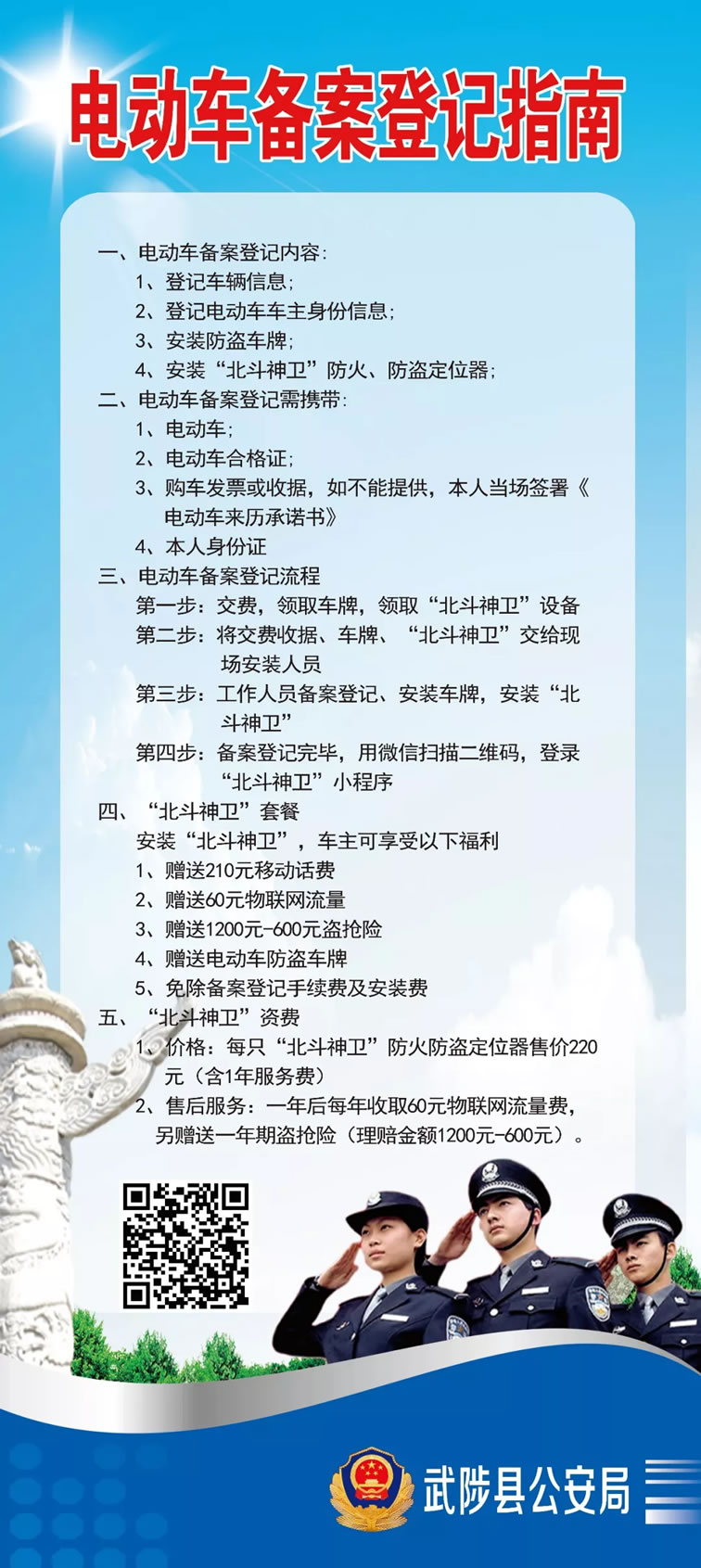 电动车备案登记指南

一、电动车备案登记内容：
1、登记车辆信息；
2、登记电动车车主身份信息；
3、安装防盗车牌；
4、安装“北斗神卫”防火、防盗定位器；
二、电动车备案登记需携带：
1、电动车；
2、电动车合格证；
3、购车发票或收据，如不能提供，本人当场签署《电动车来历承诺书》
4、本人身份证
三、电动车备案登记流程
第一步：交费，领取车牌，领取“北斗神卫”设备
第二步：将交费收据、车牌、“北斗神卫”交给现场安装人员
第三步：工作人员备案登记、安装车牌，安装“北斗神卫”
第四步：备案登记完毕，用微信扫描二维码，登录“北斗神卫”小程序
四、“北斗神卫”套餐
安装“北斗神卫”，车主可享受以下福利
1、赠送210元移动话费
2、赠送60元物联网流量
3、赠送1200元-600元盗抢险
4、赠送电动车防盗车牌
5、免除备案登记手续费及安装费
五、“北斗神卫”资费
1、价格：每只“北斗神卫”防火防盗定位器售价220元（含1年服务费）
2、售后服务：一年后每年收取60元物联网流量费，另赠送一年期盗抢险（理赔金额1200元-600元）。

武陟县公安局